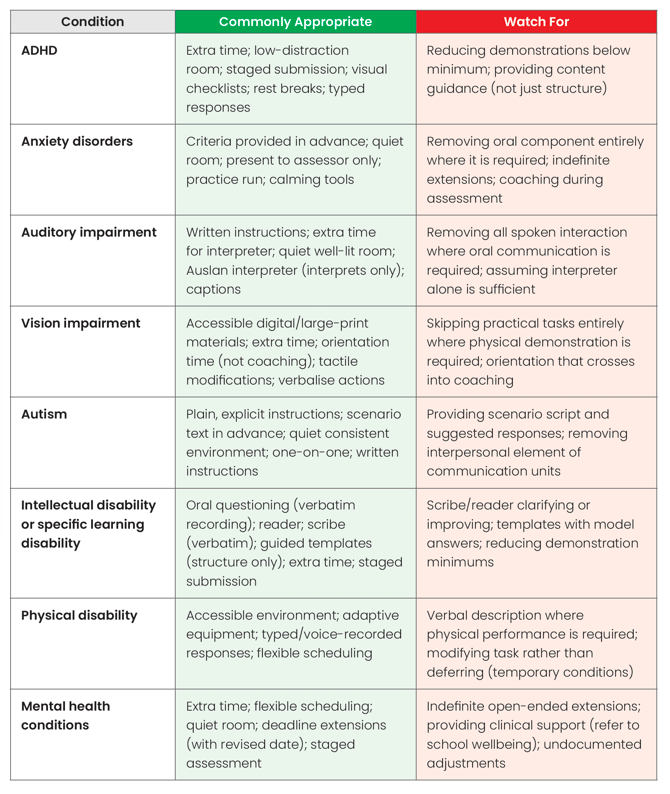 | Condition | Commonly Appropriate | Watch For |
|---|---|---|
| ADHD | Extra time; low-distraction room; staged submission; visual checklists; rest breaks; typed responses | Reducing demonstrations below minimum; providing content guidance (not just structure) |
| Anxiety disorders | Criteria provided in advance; quiet room; present to assessor only; practice run; calming tools | Removing oral component entirely where it is required; indefinite extensions; coaching during assessment |
| Auditory impairment | Written instructions; extra time for interpreter; quiet well-lit room; Auslan interpreter (interprets only); captions | Removing all spoken interaction where oral communication is required; assuming interpreter alone is sufficient |
| Vision impairment | Accessible digital/large-print materials; extra time; orientation time (not coaching); tactile modifications; verbalise actions | Skipping practical tasks entirely where physical demonstration is required; orientation that crosses into coaching |
| Autism | Plain, explicit instructions; scenario text in advance; quiet consistent environment; one-on-one; written instructions | Providing scenario script and suggested responses; removing interpersonal element of communication units |
| Intellectual disability or specific learning disability | Oral questioning (verbatim recording); reader; scribe (verbatim); guided templates (structure only); extra time; staged submission | Scribe/reader clarifying or improving; templates with model answers; reducing demonstration minimums |
| Physical disability | Accessible environment; adaptive equipment; typed/voice-recorded responses; flexible scheduling | Verbal description where physical performance is required; modifying task rather than deferring (temporary conditions) |
| Mental health conditions | Extra time; flexible scheduling; quiet room; deadline extensions (with revised date); staged assessment | Indefinite open-ended extensions; providing clinical support (refer to school wellbeing); undocumented adjustments |